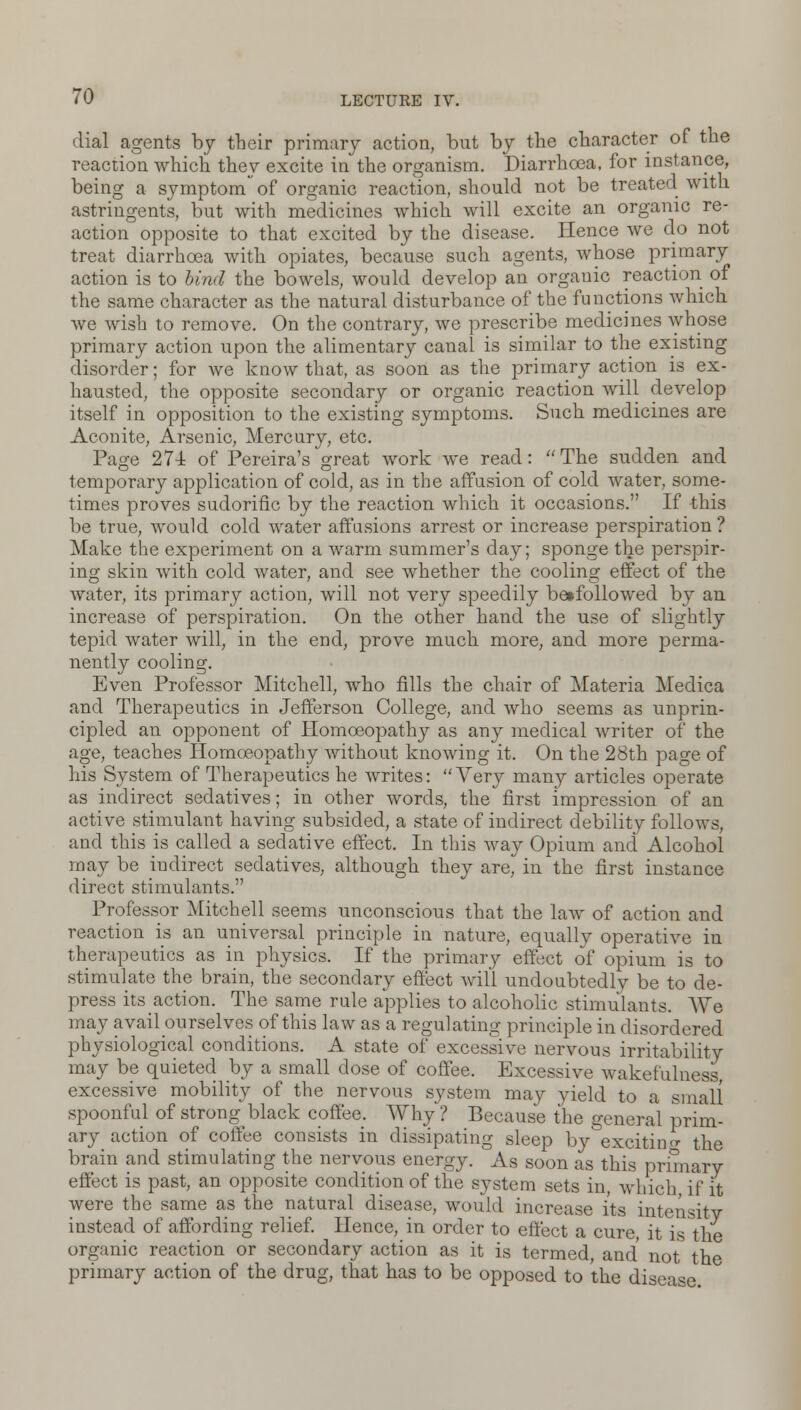 70 LECTURE IV.

dial agents by their primary action, but by the character of the reaction which they excite in the organism. Diarrhœa, for instance, being a symptom of organic reaction, should not be treated with astringents, but with medicines which will excite an organic reaction opposite to that excited by the disease. Hence we do not treat diarrhœa with opiates, because such agents, whose primary action is to bind the bowels, would develop an organic reaction of the same character as the natural disturbance of the functions which we wish to remove. On the contrary, we prescribe medicines whose primary action upon the alimentary canal is similar to the existing disorder; for we know that, as soon as the primary action is exhausted, the opposite secondary or organic reaction will develop itself in opposition to the existing symptoms. Such medicines are Aconite, Arsenic, Mercury, etc.

Page 274 of Pereira's great work we read: "The sudden and temporary application of cold, as in the affusion of cold water, sometimes proves sudorific by the reaction which it occasions." If this be true, would cold water affusions arrest or increase perspiration? Make the experiment on a warm summer's day; sponge the perspiring skin with cold water, and see whether the cooling effect of the water, its primary action, will not very speedily be followed by an increase of perspiration. On the other hand the use of slightly tepid water will, in the end, prove much more, and more permanently cooling.

Even Professor Mitchell, who fills the chair of Materia Medica and Therapeutics in Jefferson College, and who seems as unprincipled an opponent of Homœopathy as any medical writer of the age, teaches Homœopathy without knowing it. On the 28th page of his System of Therapeutics he writes: "Very many articles operate as indirect sedatives; in other words, the first impression of an active stimulant having subsided, a state of indirect debility follows, and this is called a sedative effect. In this way Opium and Alcohol may be indirect sedatives, although they are, in the first instance direct stimulants."

Professor Mitchell seems unconscious that the law of action and reaction is an universal principle in nature, equally operative in therapeutics as in physics. If the primary effect of opium is to stimulate the brain, the secondary effect will undoubtedly be to depress its action. The same rule applies to alcoholic stimulants. We may avail ourselves of this law as a regulating principle in disordered physiological conditions. A state of excessive nervous irritability may be quieted by a small dose of coffee. Excessive wakefulness, excessive mobility of the nervous system may yield to a small spoonful of strong black coffee. Why? Because the general primary action of coffee consists in dissipating sleep by exciting the brain and stimulating the nervous energy. As soon as this primary effect is past, an opposite condition of the system sets in, which, if it were the same as the natural disease, would increase its intensity instead of affording relief. Hence, in order to effect a cure, it is the organic reaction or secondary action as it is termed, and not the primary action of the drug, that has to be opposed to the disease.